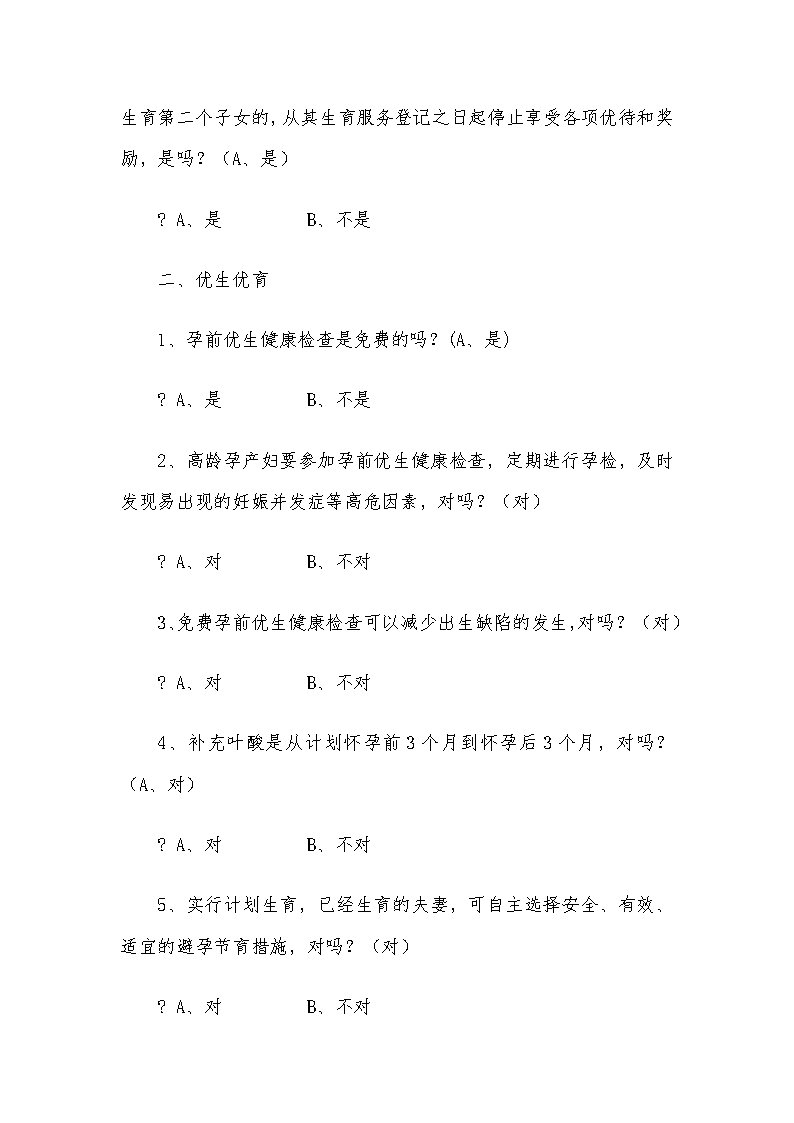 生育第二个子女的,从其生育服务登记之日起停止享受各项优待和奖励，是吗？（A、是）

? A、是　　　　B、不是

二、优生优育

1、孕前优生健康检查是免费的吗？(A、是)

? A、是　　　　B、不是

2、高龄孕产妇要参加孕前优生健康检查，定期进行孕检，及时发现易出现的妊娠并发症等高危因素，对吗？（对）

? A、对　　　　B、不对

3、免费孕前优生健康检查可以减少出生缺陷的发生,对吗？（对）

? A、对　　　　B、不对

4、补充叶酸是从计划怀孕前3个月到怀孕后3个月，对吗？（A、对）

? A、对　　　　B、不对

5、实行计划生育，已经生育的夫妻，可自主选择安全、有效、适宜的避孕节育措施，对吗？（对）

? A、对　　　　B、不对